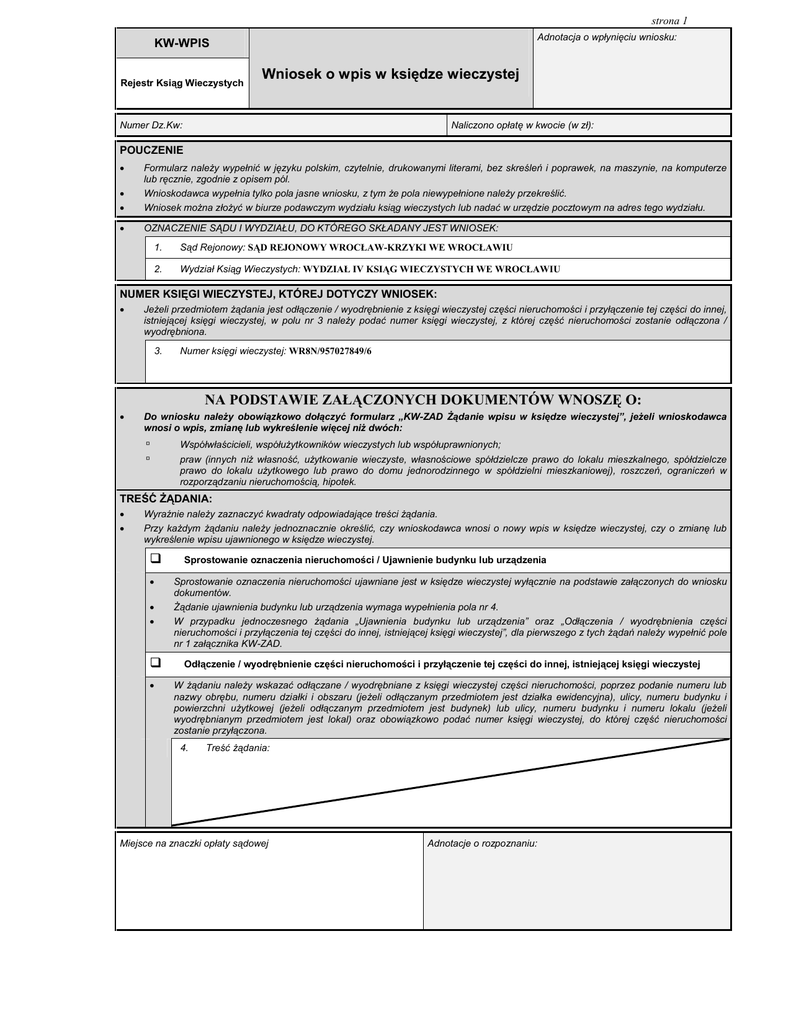 strona 1

KW-WPIS

Rejestr Ksiąg Wieczystych

Wniosek o wpis w księdze wieczystej

Adnotacja o wpłynięciu wniosku:

Numer Dz.Kw:

Naliczono opłatę w kwocie (w zł):

POUCZENIE

• Formularz należy wypełnić w języku polskim, czytelnie, drukowanymi literami, bez skreśleń i poprawek, na maszynie, na komputerze lub ręcznie, zgodnie z opisem pól.
• Wnioskodawca wypełnia tylko pola jasne wniosku, z tym że pola niewypełnione należy przekreślić.
• Wniosek można złożyć w biurze podawczym wydziału ksiąg wieczystych lub nadać w urzędzie pocztowym na adres tego wydziału.

• OZNACZENIE SĄDU I WYDZIAŁU, DO KTÓREGO SKŁADANY JEST WNIOSEK:

1. Sąd Rejonowy: SĄD REJONOWY WROCŁAW-KRZYKI WE WROCŁAWIU

2. Wydział Ksiąg Wieczystych: WYDZIAŁ IV KSIĄG WIECZYSTYCH WE WROCŁAWIU

NUMER KSIĘGI WIECZYSTEJ, KTÓREJ DOTYCZY WNIOSEK:

• Jeżeli przedmiotem żądania jest odłączenie / wyodrębnienie z księgi wieczystej części nieruchomości i przyłączenie tej części do innej, istniejącej księgi wieczystej, w polu nr 3 należy podać numer księgi wieczystej, z której część nieruchomości zostanie odłączona / wyodrębniona.

3. Numer księgi wieczystej: WR8N/957027849/6

NA PODSTAWIE ZAŁĄCZONYCH DOKUMENTÓW WNOSZĘ O:

• Do wniosku należy obowiązkowo dołączyć formularz „KW-ZAD Żądanie wpisu w księdze wieczystej", jeżeli wnioskodawca wnosi o wpis, zmianę lub wykreślenie więcej niż dwóch:
▫ Współwłaścicieli, współużytkowników wieczystych lub współuprawnionych;
▫ praw (innych niż własność, użytkowanie wieczyste, własnościowe spółdzielcze prawo do lokalu mieszkalnego, spółdzielcze prawo do lokalu użytkowego lub prawo do domu jednorodzinnego w spółdzielni mieszkaniowej), roszczeń, ograniczeń w rozporządzaniu nieruchomością, hipotek.

TREŚĆ ŻĄDANIA:

• Wyraźnie należy zaznaczyć kwadraty odpowiadające treści żądania.
• Przy każdym żądaniu należy jednoznacznie określić, czy wnioskodawca wnosi o nowy wpis w księdze wieczystej, czy o zmianę lub wykreślenie wpisu ujawnionego w księdze wieczystej.

☐ Sprostowanie oznaczenia nieruchomości / Ujawnienie budynku lub urządzenia

• Sprostowanie oznaczenia nieruchomości ujawniane jest w księdze wieczystej wyłącznie na podstawie załączonych do wniosku dokumentów.
• Żądanie ujawnienia budynku lub urządzenia wymaga wypełnienia pola nr 4.
• W przypadku jednoczesnego żądania „Ujawnienia budynku lub urządzenia" oraz „Odłączenia / wyodrębnienia części nieruchomości i przyłączenia tej części do innej, istniejącej księgi wieczystej", dla pierwszego z tych żądań należy wypełnić pole nr 1 załącznika KW-ZAD.

☐ Odłączenie / wyodrębnienie części nieruchomości i przyłączenie tej części do innej, istniejącej księgi wieczystej

• W żądaniu należy wskazać odłączane / wyodrębniane z księgi wieczystej części nieruchomości, poprzez podanie numeru lub nazwy obrębu, numeru działki i obszaru (jeżeli odłączanym przedmiotem jest działka ewidencyjna), ulicy, numeru budynku i powierzchni użytkowej (jeżeli odłączanym przedmiotem jest budynek) lub ulicy, numeru budynku i numeru lokalu (jeżeli wyodrębnianym przedmiotem jest lokal) oraz obowiązkowo podać numer księgi wieczystej, do której część nieruchomości zostanie przyłączona.

4. Treść żądania:

Miejsce na znaczki opłaty sądowej

Adnotacje o rozpoznaniu: